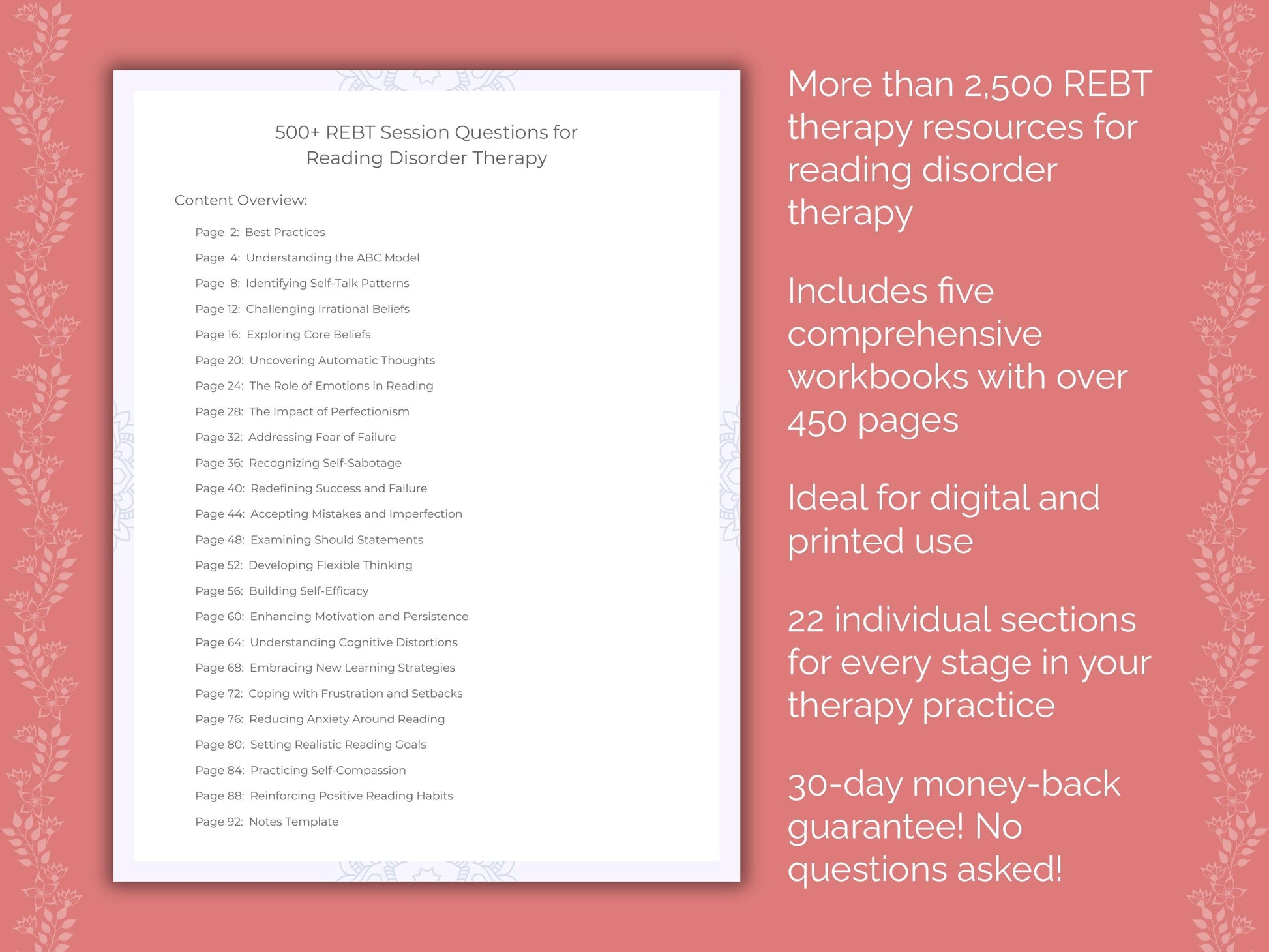 500+ REBT Session Questions for Reading Disorder Therapy

Content Overview:

Page 2: Best Practices
Page 4: Understanding the ABC Model
Page 8: Identifying Self-Talk Patterns
Page 12: Challenging Irrational Beliefs
Page 16: Exploring Core Beliefs
Page 20: Uncovering Automatic Thoughts
Page 24: The Role of Emotions in Reading
Page 28: The Impact of Perfectionism
Page 32: Addressing Fear of Failure
Page 36: Recognizing Self-Sabotage
Page 40: Redefining Success and Failure
Page 44: Accepting Mistakes and Imperfection
Page 48: Examining Should Statements
Page 52: Developing Flexible Thinking
Page 56: Building Self-Efficacy
Page 60: Enhancing Motivation and Persistence
Page 64: Understanding Cognitive Distortions
Page 68: Embracing New Learning Strategies
Page 72: Coping with Frustration and Setbacks
Page 76: Reducing Anxiety Around Reading
Page 80: Setting Realistic Reading Goals
Page 84: Practicing Self-Compassion
Page 88: Reinforcing Positive Reading Habits
Page 92: Notes Template

More than 2,500 REBT therapy resources for reading disorder therapy

Includes five comprehensive workbooks with over 450 pages

Ideal for digital and printed use

22 individual sections for every stage in your therapy practice

30-day money-back guarantee! No questions asked!